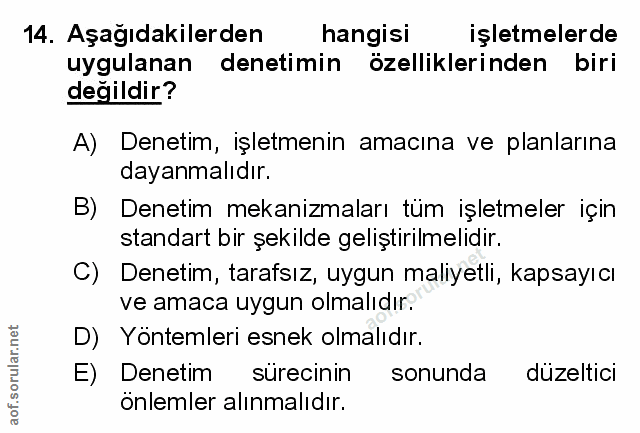 14. Aşağıdakilerden hangisi işletmelerde uygulanan denetimin özelliklerinden biri değildir?

A) Denetim, işletmenin amacına ve planlarına dayanmalıdır.

B) Denetim mekanizmaları tüm işletmeler için standart bir şekilde geliştirilmelidir.

C) Denetim, tarafsız, uygun maliyetli, kapsayıcı ve amaca uygun olmalıdır.

D) Yöntemleri esnek olmalıdır.

E) Denetim sürecinin sonunda düzeltici önlemler alınmalıdır.

aof.sorular.net